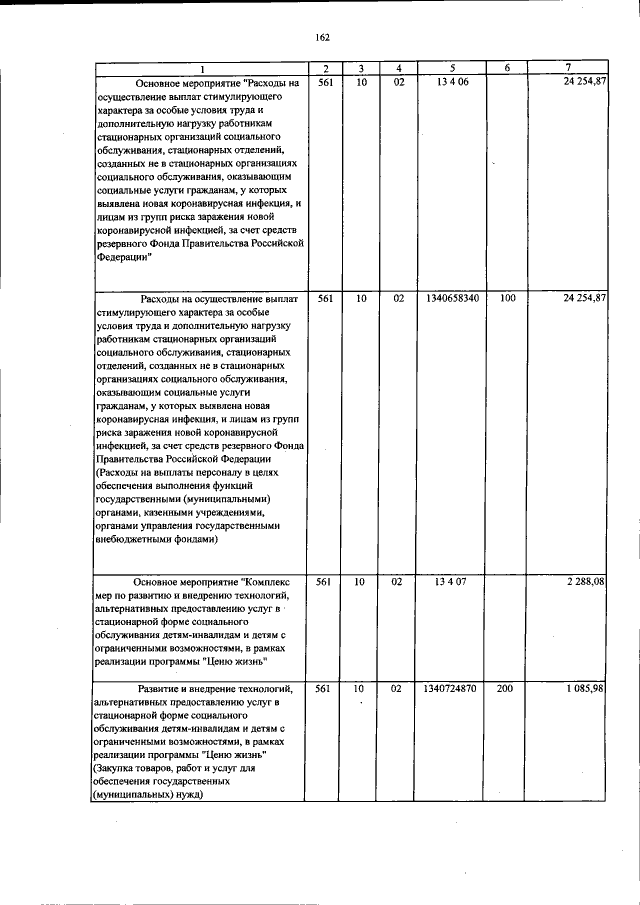 162

| 1 | 2 | 3 | 4 | 5 | 6 | 7 |
|---|---|---|---|---|---|---|
| Основное мероприятие "Расходы на осуществление выплат стимулирующего характера за особые условия труда и дополнительную нагрузку работникам стационарных организаций социального обслуживания, стационарных отделений, созданных не в стационарных организациях социального обслуживания, оказывающим социальные услуги гражданам, у которых выявлена новая коронавирусная инфекция, и лицам из групп риска заражения новой коронавирусной инфекцией, за счет средств резервного Фонда Правительства Российской Федерации" | 561 | 10 | 02 | 13 4 06 | | 24 254,87 |
| Расходы на осуществление выплат стимулирующего характера за особые условия труда и дополнительную нагрузку работникам стационарных организаций социального обслуживания, стационарных отделений, созданных не в стационарных организациях социального обслуживания, оказывающим социальные услуги гражданам, у которых выявлена новая коронавирусная инфекция, и лицам из групп риска заражения новой коронавирусной инфекцией, за счет средств резервного Фонда Правительства Российской Федерации (Расходы на выплаты персоналу в целях обеспечения выполнения функций государственными (муниципальными) органами, казенными учреждениями, органами управления государственными внебюджетными фондами) | 561 | 10 | 02 | 1340658340 | 100 | 24 254,87 |
| Основное мероприятие "Комплекс мер по развитию и внедрению технологий, альтернативных предоставлению услуг в стационарной форме социального обслуживания детям-инвалидам и детям с ограниченными возможностями, в рамках реализации программы "Ценю жизнь" | 561 | 10 | 02 | 13 4 07 | | 2 288,08 |
| Развитие и внедрение технологий, альтернативных предоставлению услуг в стационарной форме социального обслуживания детям-инвалидам и детям с ограниченными возможностями, в рамках реализации программы "Ценю жизнь" (Закупка товаров, работ и услуг для обеспечения государственных (муниципальных) нужд) | 561 | 10 | 02 | 1340724870 | 200 | 1 085,98 |